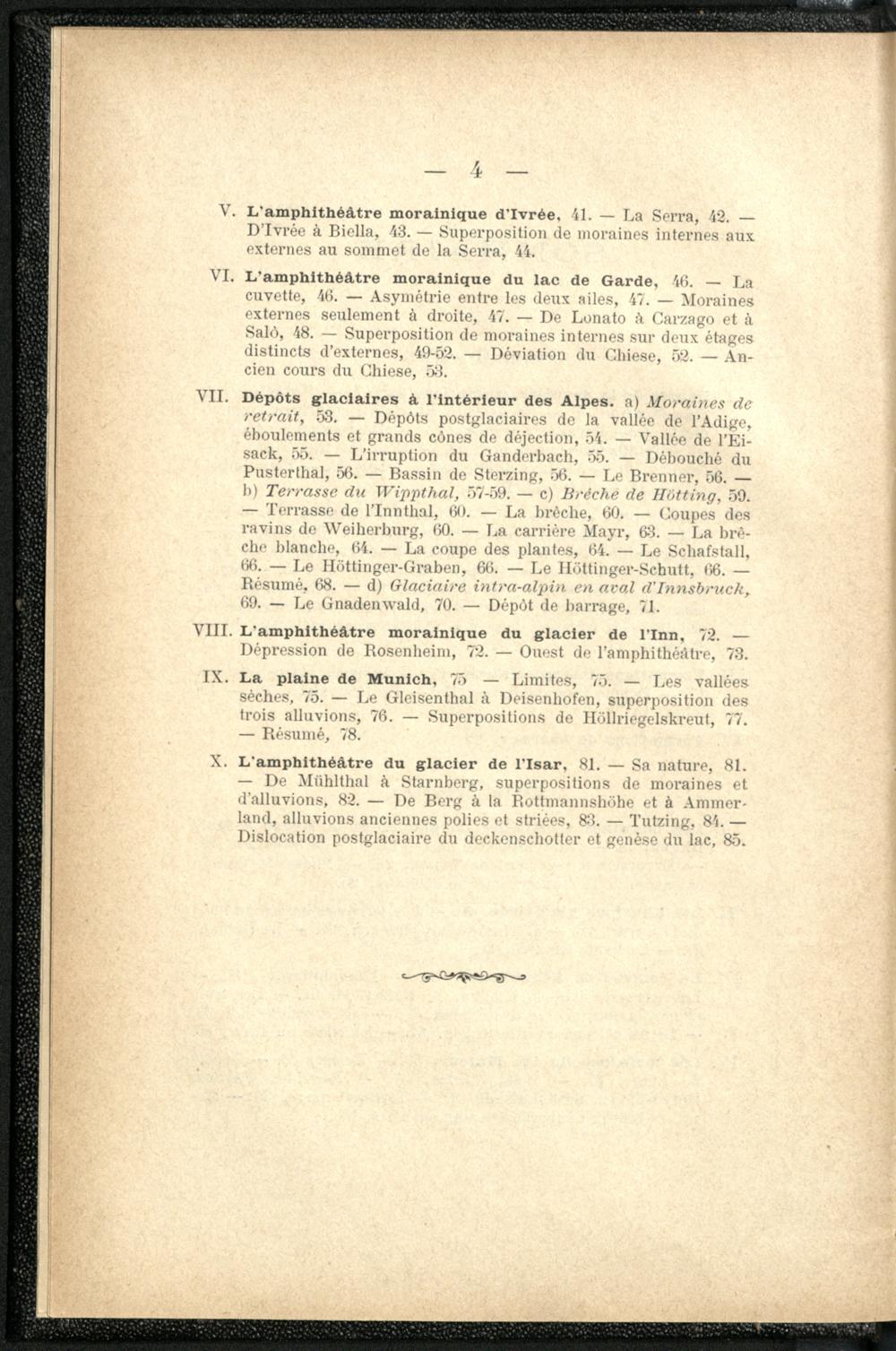 — 4 —

V. L'amphithéâtre morainique d'Ivrée, 41. — La Serra, 42. — D'Ivrée à Biella, 43. — Superposition de moraines internes aux externes au sommet de la Serra, 44.

VI. L'amphithéâtre morainique du lac de Garde, 46. — La cuvette, 46. — Asymétrie entre les deux ailes, 47. — Moraines externes seulement à droite, 47. — De Lonato à Carzago et à Salò, 48. — Superposition de moraines internes sur deux étages distincts d'externes, 49-52. — Déviation du Chiese, 52. — Ancien cours du Chiese, 53.

VII. Dépôts glaciaires à l'intérieur des Alpes. a) Moraines de retrait, 53. — Dépôts postglaciaires de la vallée de l'Adige, éboulements et grands cônes de déjection, 54. — Vallée de l'Eisack, 55. — L'irruption du Ganderbach, 55. — Débouché du Pusterthal, 56. — Bassin de Sterzing, 56. — Le Brenner, 56. — b) Terrasse du Wippthal, 57-59. — c) Brèche de Hötting, 59. — Terrasse de l'Innthal, 60. — La brèche, 60. — Coupes des ravins de Weiherburg, 60. — La carrière Mayr, 63. — La brèche blanche, 64. — La coupe des plantes, 64. — Le Schafstall, 66. — Le Höttinger-Graben, 66. — Le Höttinger-Schutt, 66. — Résumé, 68. — d) Glaciaire intra-alpin en aval d'Innsbruck, 69. — Le Gnadenwald, 70. — Dépôt de barrage, 71.

VIII. L'amphithéâtre morainique du glacier de l'Inn, 72. — Dépression de Rosenheim, 72. — Ouest de l'amphithéâtre, 73.

IX. La plaine de Munich, 75 — Limites, 75. — Les vallées sèches, 75. — Le Gleisenthal à Deisenhofen, superposition des trois alluvions, 76. — Superpositions de Höllriegelskreut, 77. — Résumé, 78.

X. L'amphithéâtre du glacier de l'Isar, 81. — Sa nature, 81. — De Mühlthal à Starnberg, superpositions de moraines et d'alluvions, 82. — De Berg à la Rottmannshöhe et à Ammerland, alluvions anciennes polies et striées, 83. — Tutzing, 84. — Dislocation postglaciaire du deckenschotter et genèse du lac, 85.